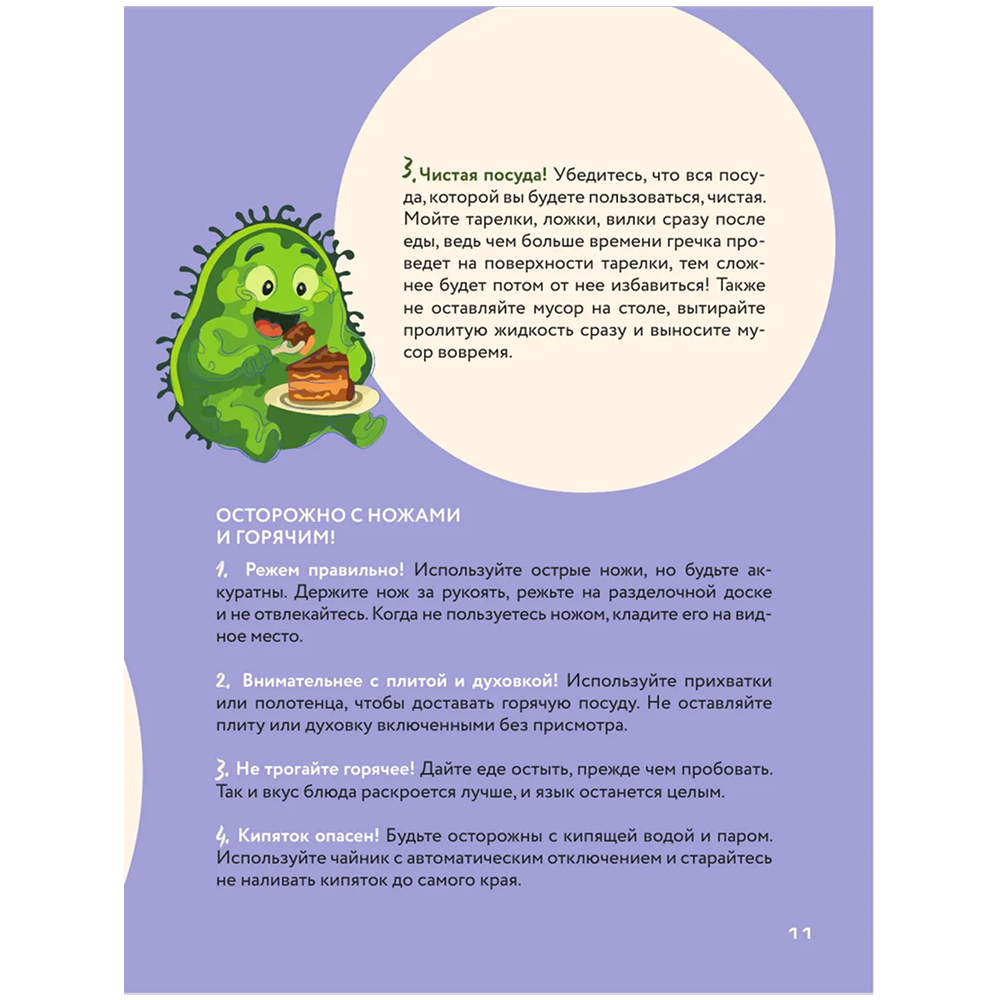 3. Чистая посуда! Убедитесь, что вся посуда, которой вы будете пользоваться, чистая. Мойте тарелки, ложки, вилки сразу после еды, ведь чем больше времени гречка проведет на поверхности тарелки, тем сложнее будет потом от нее избавиться! Также не оставляйте мусор на столе, вытирайте пролитую жидкость сразу и выносите мусор вовремя.

ОСТОРОЖНО С НОЖАМИ И ГОРЯЧИМ!

1. Режем правильно! Используйте острые ножи, но будьте аккуратны. Держите нож за рукоять, режьте на разделочной доске и не отвлекайтесь. Когда не пользуетесь ножом, кладите его на видное место.

2. Внимательнее с плитой и духовкой! Используйте прихватки или полотенца, чтобы доставать горячую посуду. Не оставляйте плиту или духовку включенными без присмотра.

3. Не трогайте горячее! Дайте еде остыть, прежде чем пробовать. Так и вкус блюда раскроется лучше, и язык останется целым.

4. Кипяток опасен! Будьте осторожны с кипящей водой и паром. Используйте чайник с автоматическим отключением и старайтесь не наливать кипяток до самого края.

11